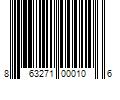 8 63271 00010 6